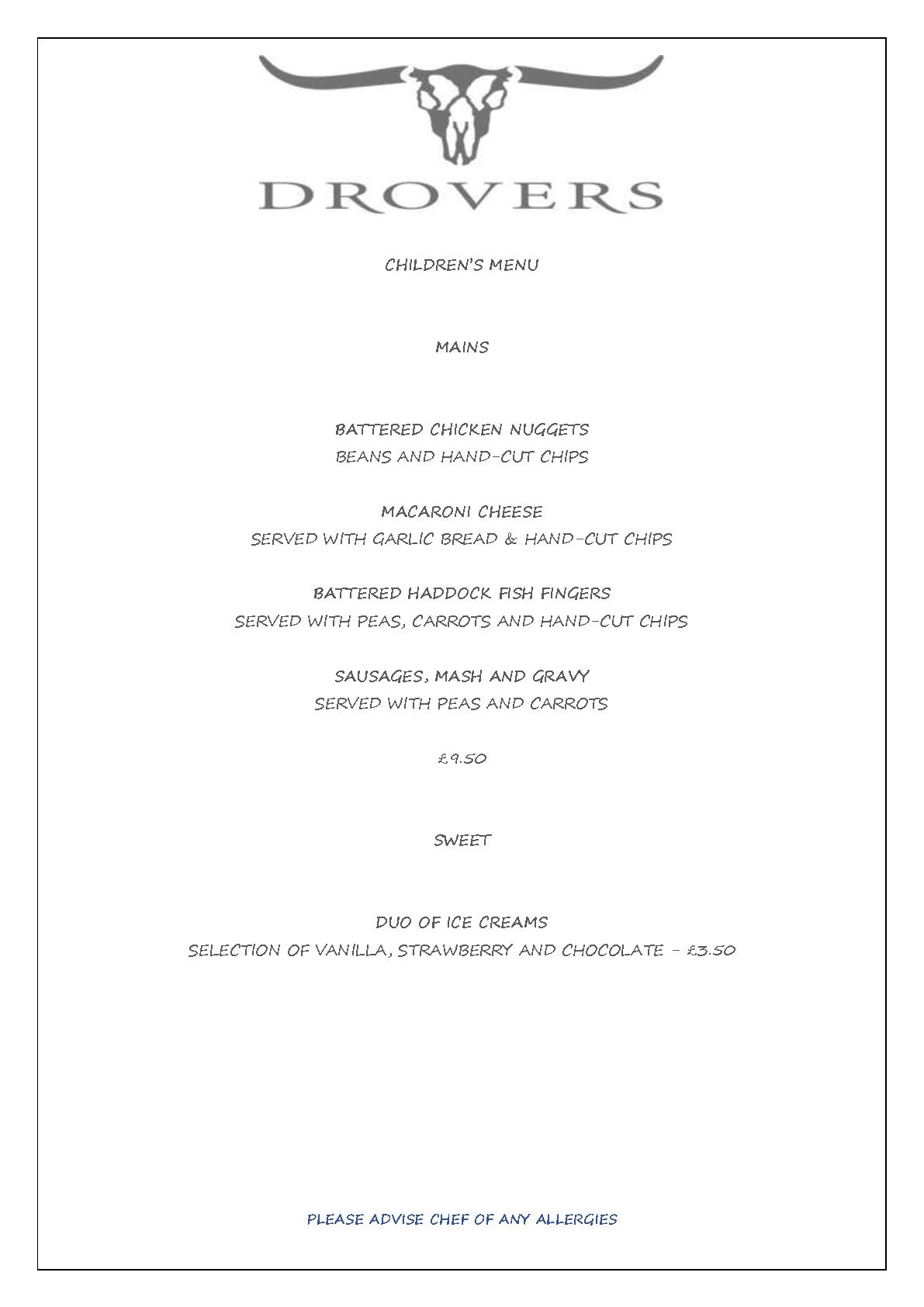 DROVERS

CHILDREN'S MENU

MAINS

BATTERED CHICKEN NUGGETS
BEANS AND HAND-CUT CHIPS

MACARONI CHEESE
SERVED WITH GARLIC BREAD & HAND-CUT CHIPS

BATTERED HADDOCK FISH FINGERS
SERVED WITH PEAS, CARROTS AND HAND-CUT CHIPS

SAUSAGES, MASH AND GRAVY
SERVED WITH PEAS AND CARROTS

£9.50

SWEET

DUO OF ICE CREAMS
SELECTION OF VANILLA, STRAWBERRY AND CHOCOLATE - £3.50

PLEASE ADVISE CHEF OF ANY ALLERGIES